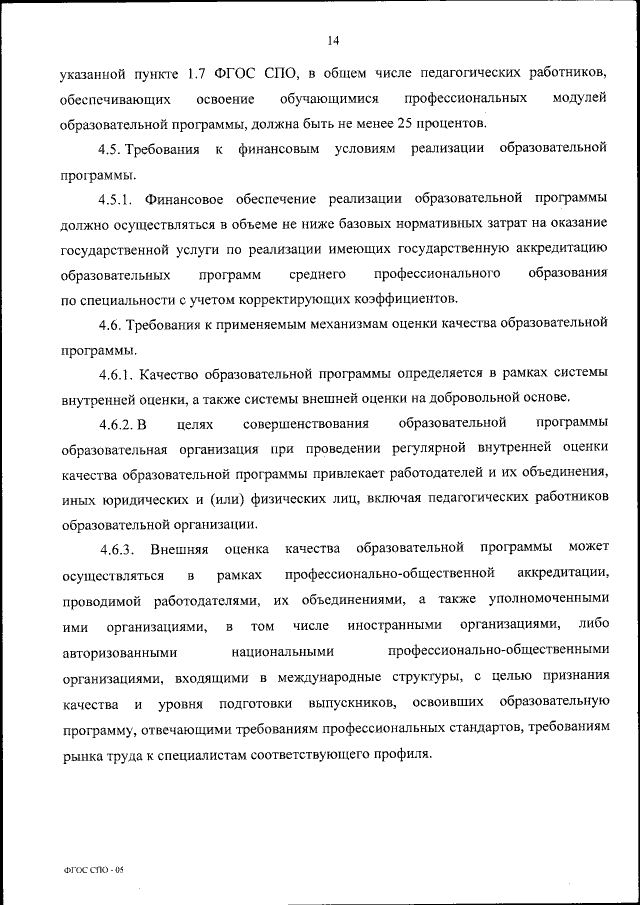 14

указанной пункте 1.7 ФГОС СПО, в общем числе педагогических работников, обеспечивающих освоение обучающимися профессиональных модулей образовательной программы, должна быть не менее 25 процентов.

4.5. Требования к финансовым условиям реализации образовательной программы.

4.5.1. Финансовое обеспечение реализации образовательной программы должно осуществляться в объеме не ниже базовых нормативных затрат на оказание государственной услуги по реализации имеющих государственную аккредитацию образовательных программ среднего профессионального образования по специальности с учетом корректирующих коэффициентов.

4.6. Требования к применяемым механизмам оценки качества образовательной программы.

4.6.1. Качество образовательной программы определяется в рамках системы внутренней оценки, а также системы внешней оценки на добровольной основе.

4.6.2. В целях совершенствования образовательной программы образовательная организация при проведении регулярной внутренней оценки качества образовательной программы привлекает работодателей и их объединения, иных юридических и (или) физических лиц, включая педагогических работников образовательной организации.

4.6.3. Внешняя оценка качества образовательной программы может осуществляться в рамках профессионально-общественной аккредитации, проводимой работодателями, их объединениями, а также уполномоченными ими организациями, в том числе иностранными организациями, либо авторизованными национальными профессионально-общественными организациями, входящими в международные структуры, с целью признания качества и уровня подготовки выпускников, освоивших образовательную программу, отвечающими требованиям профессиональных стандартов, требованиям рынка труда к специалистам соответствующего профиля.

ФГОС СПО - 05